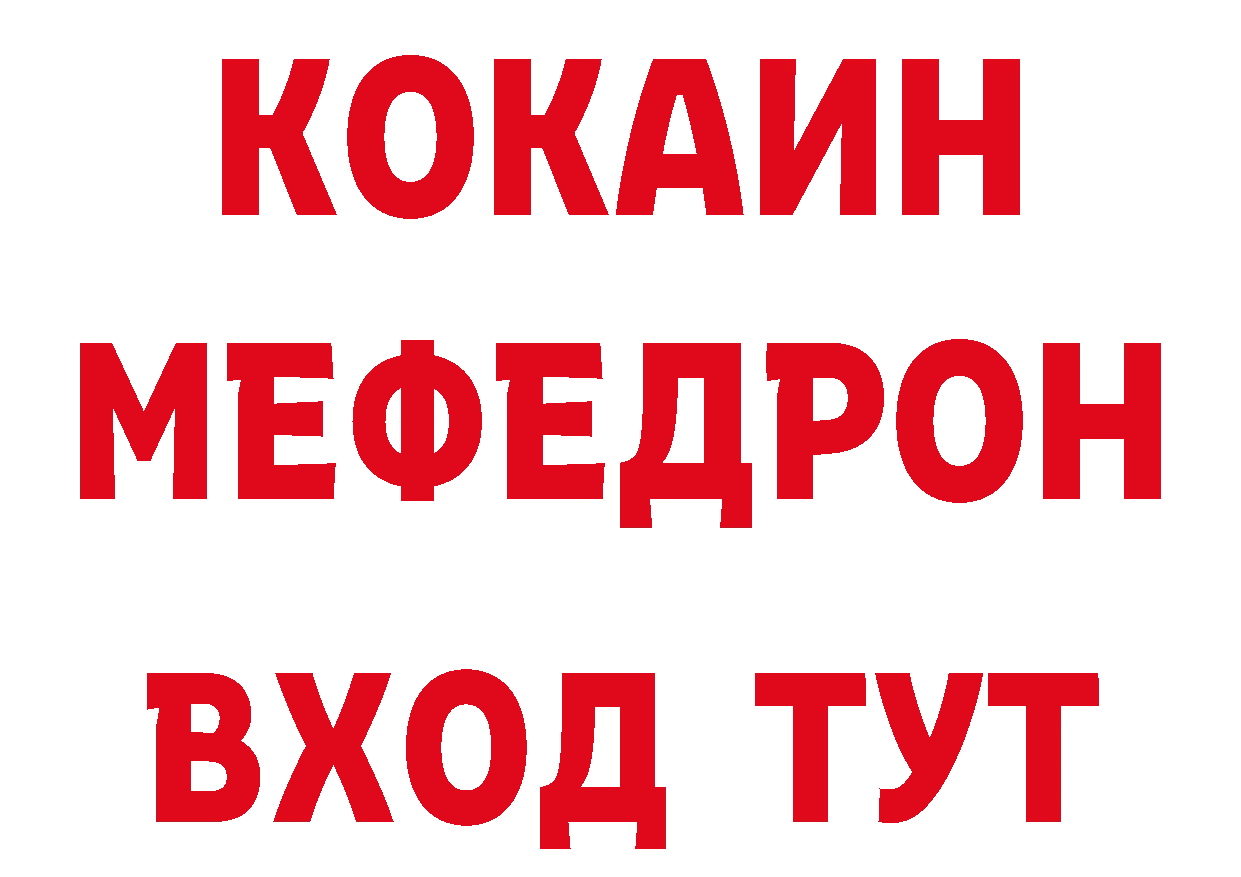 КОКАИН
МЕФЕДРОН
ВХОД ТУТ